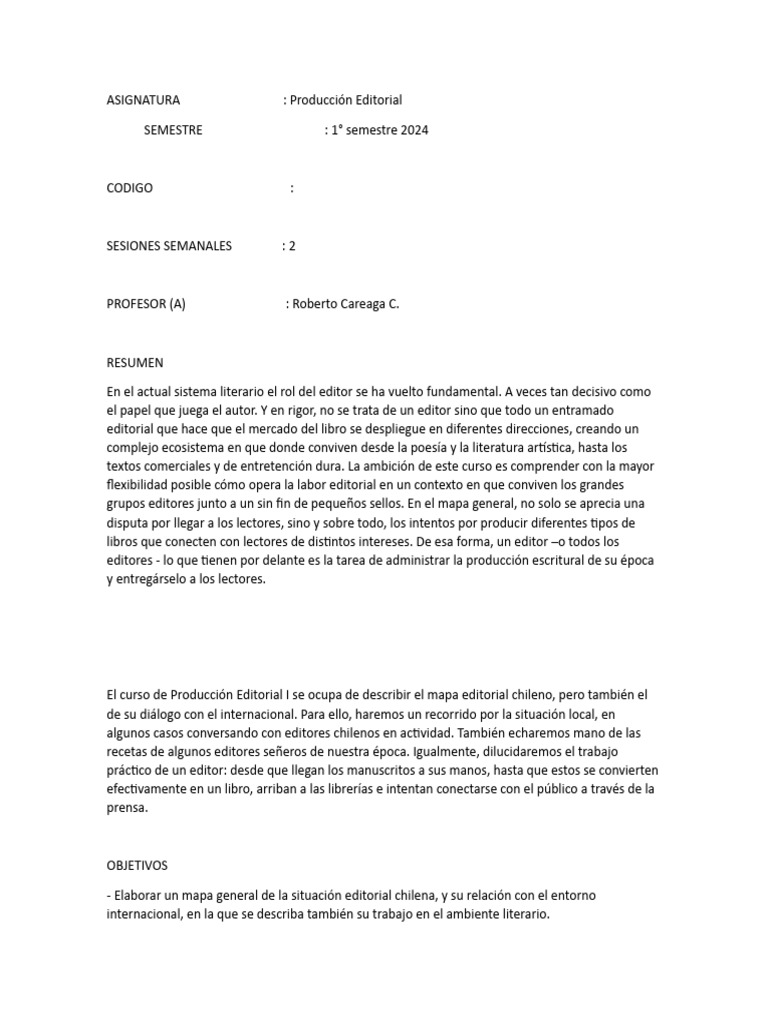 ASIGNATURA : Producción Editorial

SEMESTRE : 1° semestre 2024

CODIGO :

SESIONES SEMANALES : 2

PROFESOR (A) : Roberto Careaga C.

RESUMEN

En el actual sistema literario el rol del editor se ha vuelto fundamental. A veces tan decisivo como el papel que juega el autor. Y en rigor, no se trata de un editor sino que todo un entramado editorial que hace que el mercado del libro se despliegue en diferentes direcciones, creando un complejo ecosistema en que donde conviven desde la poesía y la literatura artística, hasta los textos comerciales y de entretención dura. La ambición de este curso es comprender con la mayor flexibilidad posible cómo opera la labor editorial en un contexto en que conviven los grandes grupos editores junto a un sin fin de pequeños sellos. En el mapa general, no solo se aprecia una disputa por llegar a los lectores, sino y sobre todo, los intentos por producir diferentes tipos de libros que conecten con lectores de distintos intereses. De esa forma, un editor –o todos los editores - lo que tienen por delante es la tarea de administrar la producción escritural de su época y entregárselo a los lectores.

El curso de Producción Editorial I se ocupa de describir el mapa editorial chileno, pero también el de su diálogo con el internacional. Para ello, haremos un recorrido por la situación local, en algunos casos conversando con editores chilenos en actividad. También echaremos mano de las recetas de algunos editores señeros de nuestra época. Igualmente, dilucidaremos el trabajo práctico de un editor: desde que llegan los manuscritos a sus manos, hasta que estos se convierten efectivamente en un libro, arriban a las librerías e intentan conectarse con el público a través de la prensa.

OBJETIVOS

- Elaborar un mapa general de la situación editorial chilena, y su relación con el entorno internacional, en la que se describa también su trabajo en el ambiente literario.